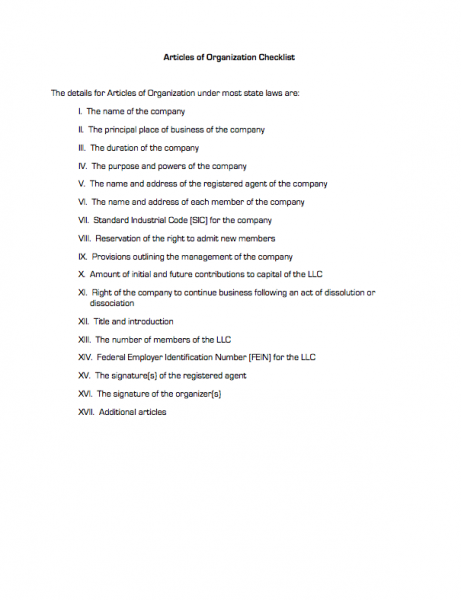 Articles of Organization Checklist

The details for Articles of Organization under most state laws are:

I. The name of the company

II. The principal place of business of the company

III. The duration of the company

IV. The purpose and powers of the company

V. The name and address of the registered agent of the company

VI. The name and address of each member of the company

VII. Standard Industrial Code [SIC] for the company

VIII. Reservation of the right to admit new members

IX. Provisions outlining the management of the company

X. Amount of initial and future contributions to capital of the LLC

XI. Right of the company to continue business following an act of dissolution or dissociation

XII. Title and introduction

XIII. The number of members of the LLC

XIV. Federal Employer Identification Number [FEIN] for the LLC

XV. The signature(s) of the registered agent

XVI. The signature of the organizer(s)

XVII. Additional articles